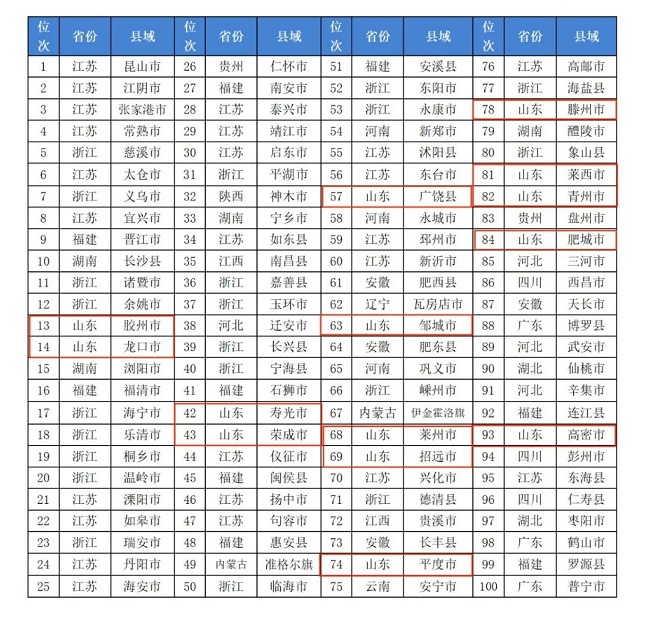 | 位次 | 省份 | 县域 | 位次 | 省份 | 县域 | 位次 | 省份 | 县域 | 位次 | 省份 | 县域 |
|---|---|---|---|---|---|---|---|---|---|---|---|
| 1 | 江苏 | 昆山市 | 26 | 贵州 | 仁怀市 | 51 | 福建 | 安溪县 | 76 | 江苏 | 高邮市 |
| 2 | 江苏 | 江阴市 | 27 | 福建 | 南安市 | 52 | 浙江 | 东阳市 | 77 | 浙江 | 海盐县 |
| 3 | 江苏 | 张家港市 | 28 | 江苏 | 泰兴市 | 53 | 浙江 | 永康市 | 78 | 山东 | 滕州市 |
| 4 | 江苏 | 常熟市 | 29 | 江苏 | 靖江市 | 54 | 河南 | 新郑市 | 79 | 湖南 | 醴陵市 |
| 5 | 浙江 | 慈溪市 | 30 | 江苏 | 启东市 | 55 | 江苏 | 沭阳县 | 80 | 浙江 | 象山县 |
| 6 | 江苏 | 太仓市 | 31 | 浙江 | 平湖市 | 56 | 江苏 | 东台市 | 81 | 山东 | 莱西市 |
| 7 | 浙江 | 义乌市 | 32 | 陕西 | 神木市 | 57 | 山东 | 广饶县 | 82 | 山东 | 青州市 |
| 8 | 江苏 | 宜兴市 | 33 | 湖南 | 宁乡市 | 58 | 河南 | 永城市 | 83 | 贵州 | 盘州市 |
| 9 | 福建 | 晋江市 | 34 | 江苏 | 如东县 | 59 | 江苏 | 邳州市 | 84 | 山东 | 肥城市 |
| 10 | 湖南 | 长沙县 | 35 | 江西 | 南昌县 | 60 | 江苏 | 新沂市 | 85 | 河北 | 三河市 |
| 11 | 浙江 | 诸暨市 | 36 | 浙江 | 嘉善县 | 61 | 安徽 | 肥西县 | 86 | 四川 | 西昌市 |
| 12 | 浙江 | 余姚市 | 37 | 浙江 | 玉环市 | 62 | 辽宁 | 瓦房店市 | 87 | 安徽 | 天长市 |
| 13 | 山东 | 胶州市 | 38 | 河北 | 迁安市 | 63 | 山东 | 邹城市 | 88 | 广东 | 博罗县 |
| 14 | 山东 | 龙口市 | 39 | 浙江 | 长兴县 | 64 | 安徽 | 肥东县 | 89 | 河北 | 武安市 |
| 15 | 湖南 | 浏阳市 | 40 | 浙江 | 宁海县 | 65 | 河南 | 巩义市 | 90 | 湖北 | 仙桃市 |
| 16 | 福建 | 福清市 | 41 | 福建 | 石狮市 | 66 | 浙江 | 嵊州市 | 91 | 河北 | 辛集市 |
| 17 | 浙江 | 海宁市 | 42 | 山东 | 寿光市 | 67 | 内蒙古 | 伊金霍洛旗 | 92 | 福建 | 连江县 |
| 18 | 浙江 | 乐清市 | 43 | 山东 | 荣成市 | 68 | 山东 | 莱州市 | 93 | 山东 | 高密市 |
| 19 | 浙江 | 桐乡市 | 44 | 江苏 | 仪征市 | 69 | 山东 | 招远市 | 94 | 四川 | 彭州市 |
| 20 | 浙江 | 温岭市 | 45 | 福建 | 闽侯县 | 70 | 江苏 | 兴化市 | 95 | 江苏 | 东海县 |
| 21 | 江苏 | 溧阳市 | 46 | 江苏 | 扬中市 | 71 | 浙江 | 德清县 | 96 | 四川 | 仁寿县 |
| 22 | 江苏 | 如皋市 | 47 | 江苏 | 句容市 | 72 | 江西 | 贵溪市 | 97 | 湖北 | 枣阳市 |
| 23 | 浙江 | 瑞安市 | 48 | 福建 | 惠安县 | 73 | 安徽 | 长丰县 | 98 | 广东 | 鹤山市 |
| 24 | 江苏 | 丹阳市 | 49 | 内蒙古 | 准格尔旗 | 74 | 山东 | 平度市 | 99 | 福建 | 罗源县 |
| 25 | 江苏 | 海安市 | 50 | 浙江 | 临海市 | 75 | 云南 | 安宁市 | 100 | 广东 | 普宁市 |